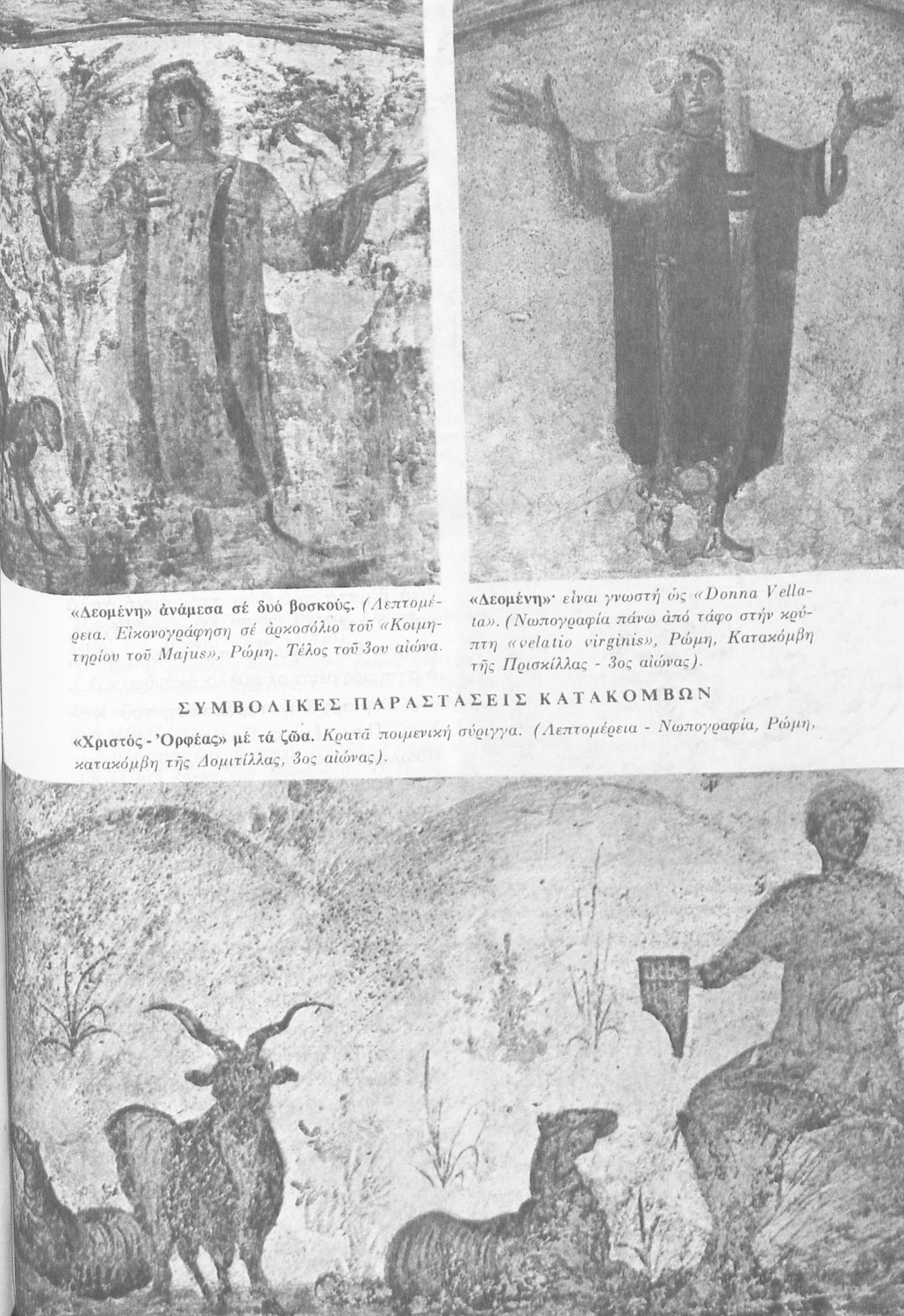 «Δεομένη» ἀνάμεσα σέ δυό βοσκούς. (Λεπτομέρεια. Εἰκονογράφηση σέ ἀρκοσόλιο τοῦ «Κοιμητηρίου τοῦ Majus», Ρώμη. Τέλος τοῦ 3ου αἰώνα.

«Δεομένη»· εἶναι γνωστή ὡς «Donna Vellata». (Νωπογραφία πάνω ἀπό τάφο στήν κρύπτη «velatio virginis», Ρώμη, Κατακόμβη τῆς Πρισκίλλας - 3ος αἰώνας).

ΣΥΜΒΟΛΙΚΕΣ ΠΑΡΑΣΤΑΣΕΙΣ ΚΑΤΑΚΟΜΒΩΝ

«Χριστός - Ὀρφέας» μέ τά ζῶα. Κρατᾶ ποιμενική σύριγγα. (Λεπτομέρεια - Νωπογραφία, Ρώμη, κατακόμβη τῆς Δομιτίλλας, 3ος αἰώνας).